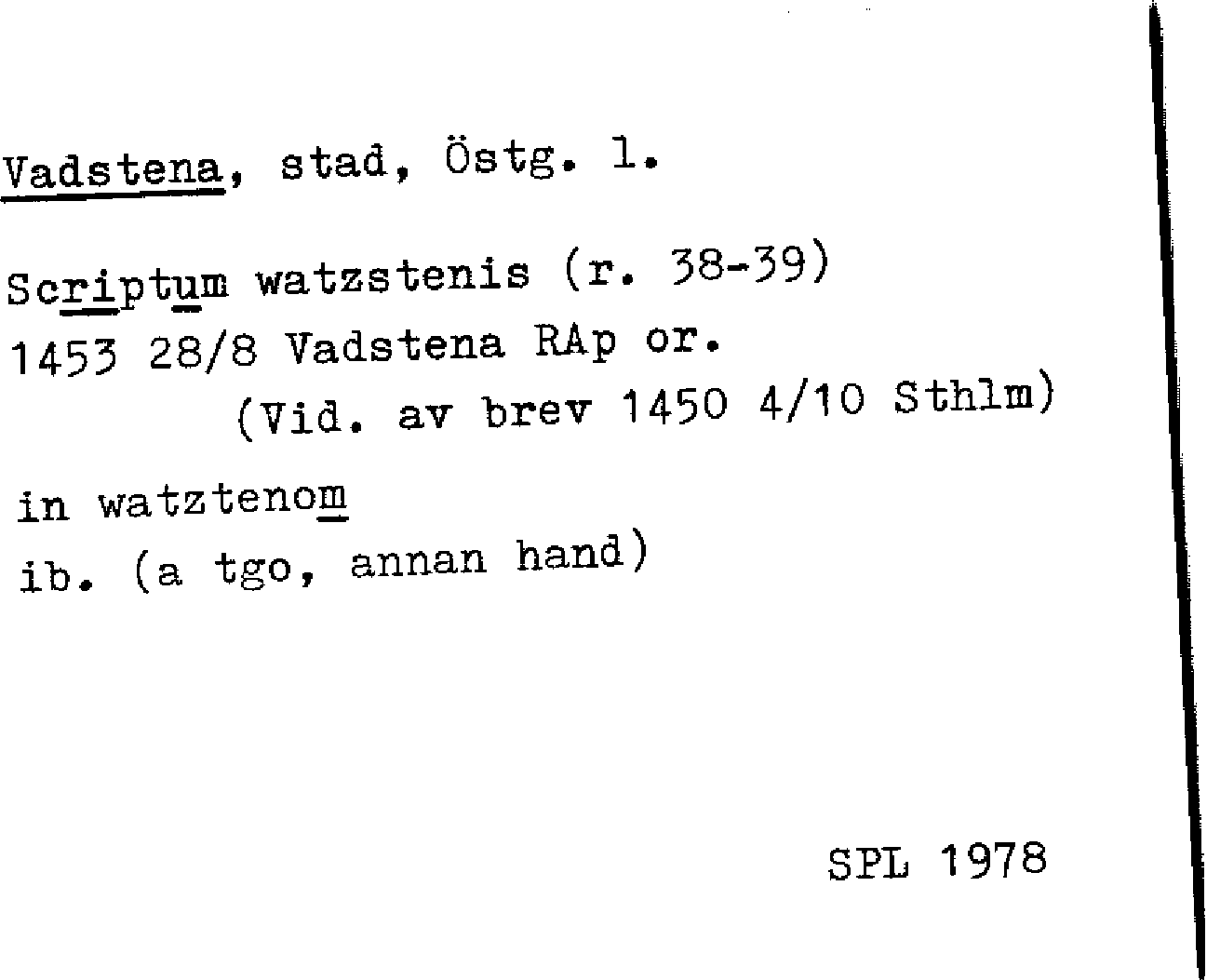 Vadstena, stad, Östg. l.

Scriptum watzstenis (r. 38-39)
1453 28/8 Vadstena RAp or.
(Vid. av brev 1450 4/10 Sthlm)

in watztenom
ib. (a tgo, annan hand)

SPL 1978